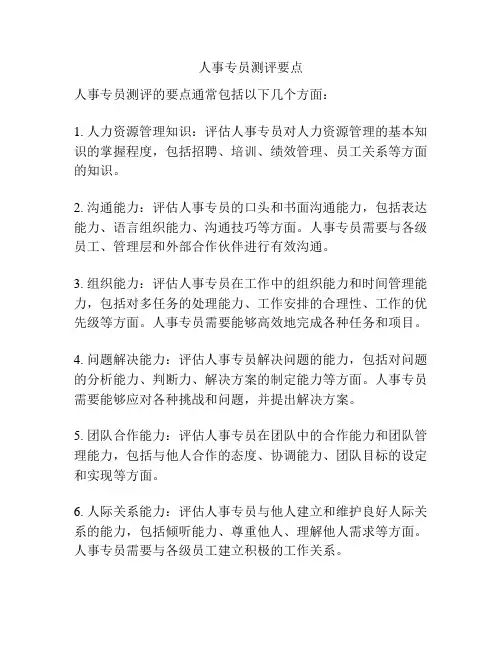 人事专员测评要点

人事专员测评的要点通常包括以下几个方面：

1. 人力资源管理知识：评估人事专员对人力资源管理的基本知识的掌握程度，包括招聘、培训、绩效管理、员工关系等方面的知识。

2. 沟通能力：评估人事专员的口头和书面沟通能力，包括表达能力、语言组织能力、沟通技巧等方面。人事专员需要与各级员工、管理层和外部合作伙伴进行有效沟通。

3. 组织能力：评估人事专员在工作中的组织能力和时间管理能力，包括对多任务的处理能力、工作安排的合理性、工作的优先级等方面。人事专员需要能够高效地完成各种任务和项目。

4. 问题解决能力：评估人事专员解决问题的能力，包括对问题的分析能力、判断力、解决方案的制定能力等方面。人事专员需要能够应对各种挑战和问题，并提出解决方案。

5. 团队合作能力：评估人事专员在团队中的合作能力和团队管理能力，包括与他人合作的态度、协调能力、团队目标的设定和实现等方面。

6. 人际关系能力：评估人事专员与他人建立和维护良好人际关系的能力，包括倾听能力、尊重他人、理解他人需求等方面。人事专员需要与各级员工建立积极的工作关系。